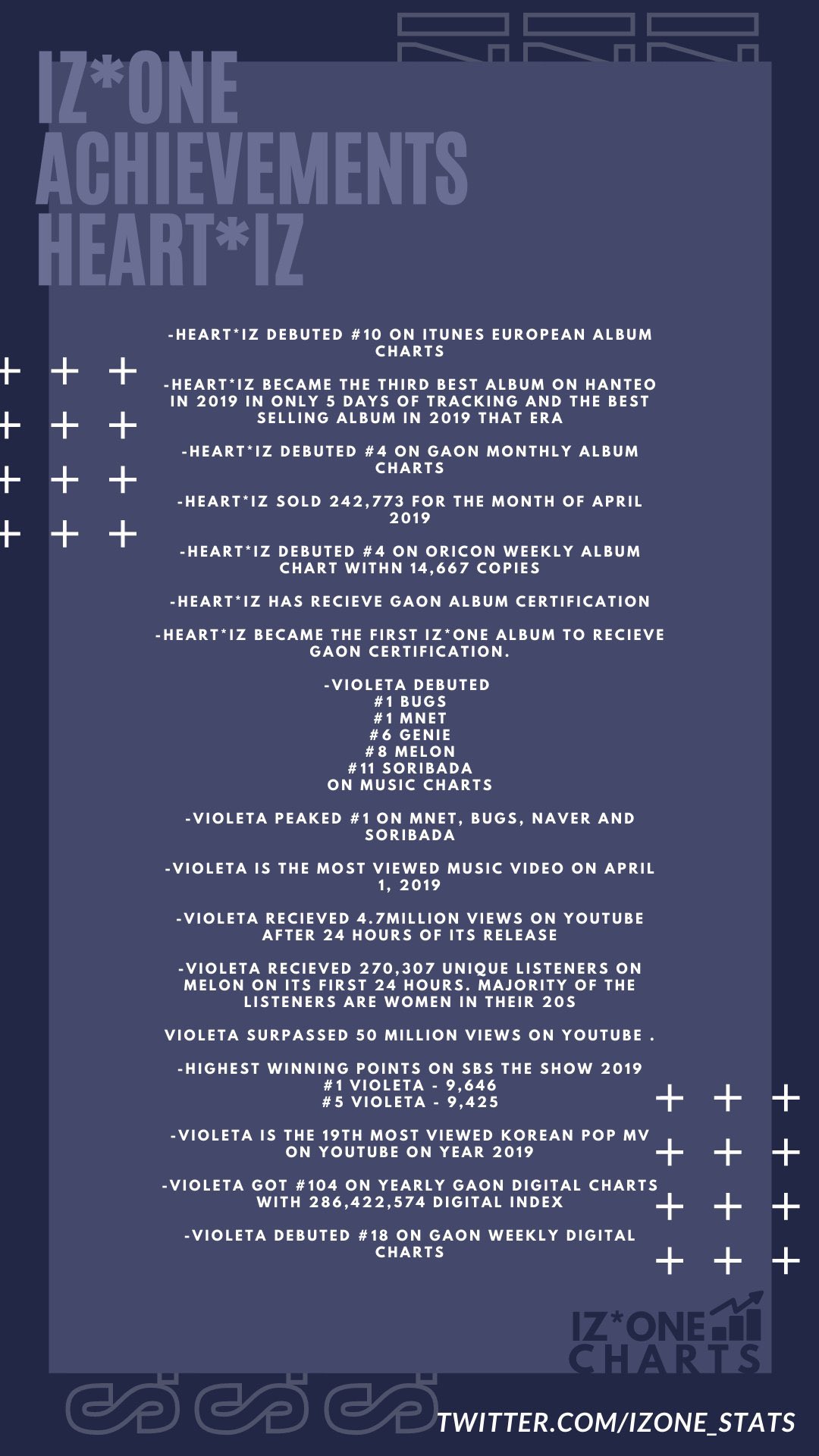 IZ*ONE ACHIEVEMENTS HEART*IZ

-HEART*IZ DEBUTED #10 ON ITUNES EUROPEAN ALBUM CHARTS

-HEART*IZ BECAME THE THIRD BEST ALBUM ON HANTEO IN 2019 IN ONLY 5 DAYS OF TRACKING AND THE BEST SELLING ALBUM IN 2019 THAT ERA

-HEART*IZ DEBUTED #4 ON GAON MONTHLY ALBUM CHARTS

-HEART*IZ SOLD 242,773 FOR THE MONTH OF APRIL 2019

-HEART*IZ DEBUTED #4 ON ORICON WEEKLY ALBUM CHART WITHN 14,667 COPIES

-HEART*IZ HAS RECIEVE GAON ALBUM CERTIFICATION

-HEART*IZ BECAME THE FIRST IZ*ONE ALBUM TO RECIEVE GAON CERTIFICATION.

-VIOLETA DEBUTED
#1 BUGS
#1 MNET
#6 GENIE
#8 MELON
#11 SORIBADA
ON MUSIC CHARTS

-VIOLETA PEAKED #1 ON MNET, BUGS, NAVER AND SORIBADA

-VIOLETA IS THE MOST VIEWED MUSIC VIDEO ON APRIL 1, 2019

-VIOLETA RECIEVED 4.7MILLION VIEWS ON YOUTUBE AFTER 24 HOURS OF ITS RELEASE

-VIOLETA RECIEVED 270,307 UNIQUE LISTENERS ON MELON ON ITS FIRST 24 HOURS. MAJORITY OF THE LISTENERS ARE WOMEN IN THEIR 20S

VIOLETA SURPASSED 50 MILLION VIEWS ON YOUTUBE .

-HIGHEST WINNING POINTS ON SBS THE SHOW 2019
#1 VIOLETA - 9,646
#5 VIOLETA - 9,425

-VIOLETA IS THE 19TH MOST VIEWED KOREAN POP MV ON YOUTUBE ON YEAR 2019

-VIOLETA GOT #104 ON YEARLY GAON DIGITAL CHARTS WITH 286,422,574 DIGITAL INDEX

-VIOLETA DEBUTED #18 ON GAON WEEKLY DIGITAL CHARTS

IZ*ONE CHARTS

TWITTER.COM/IZONE_STATS